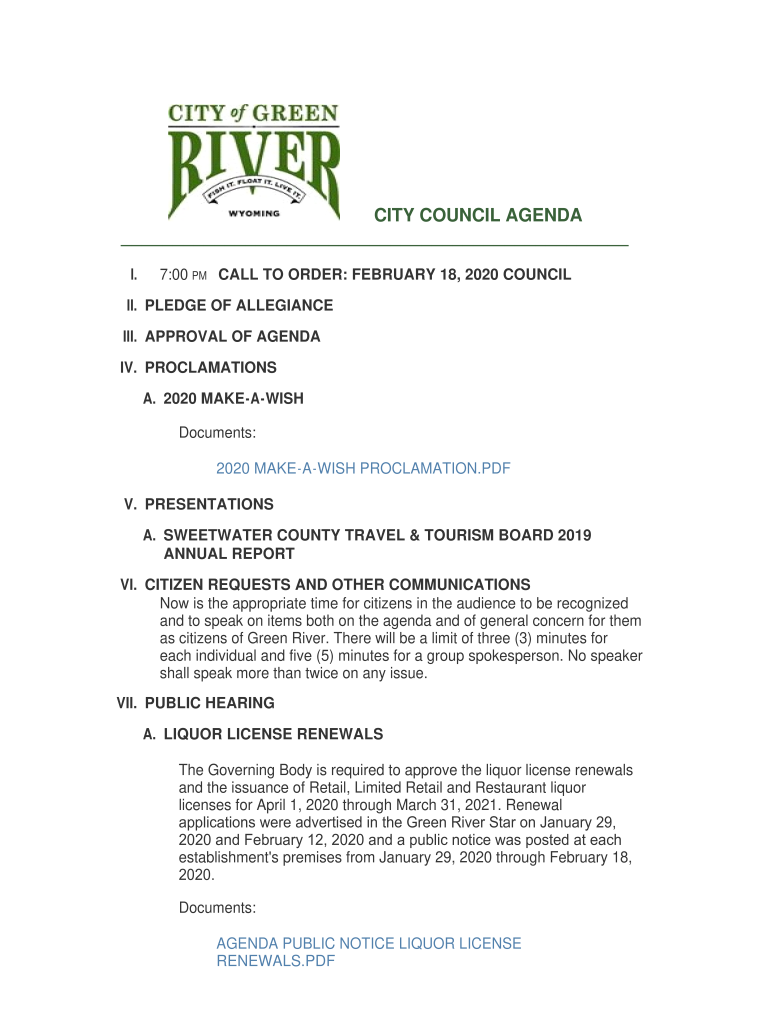 CITY of GREEN
RIVER
FISH IT. FLOAT IT. LIVE IT.
WYOMING

CITY COUNCIL AGENDA

I. 7:00 PM CALL TO ORDER: FEBRUARY 18, 2020 COUNCIL

II. PLEDGE OF ALLEGIANCE

III. APPROVAL OF AGENDA

IV. PROCLAMATIONS

A. 2020 MAKE-A-WISH

Documents:

2020 MAKE-A-WISH PROCLAMATION.PDF

V. PRESENTATIONS

A. SWEETWATER COUNTY TRAVEL & TOURISM BOARD 2019 ANNUAL REPORT

VI. CITIZEN REQUESTS AND OTHER COMMUNICATIONS
Now is the appropriate time for citizens in the audience to be recognized and to speak on items both on the agenda and of general concern for them as citizens of Green River. There will be a limit of three (3) minutes for each individual and five (5) minutes for a group spokesperson. No speaker shall speak more than twice on any issue.

VII. PUBLIC HEARING

A. LIQUOR LICENSE RENEWALS

The Governing Body is required to approve the liquor license renewals and the issuance of Retail, Limited Retail and Restaurant liquor licenses for April 1, 2020 through March 31, 2021. Renewal applications were advertised in the Green River Star on January 29, 2020 and February 12, 2020 and a public notice was posted at each establishment's premises from January 29, 2020 through February 18, 2020.

Documents:

AGENDA PUBLIC NOTICE LIQUOR LICENSE RENEWALS.PDF